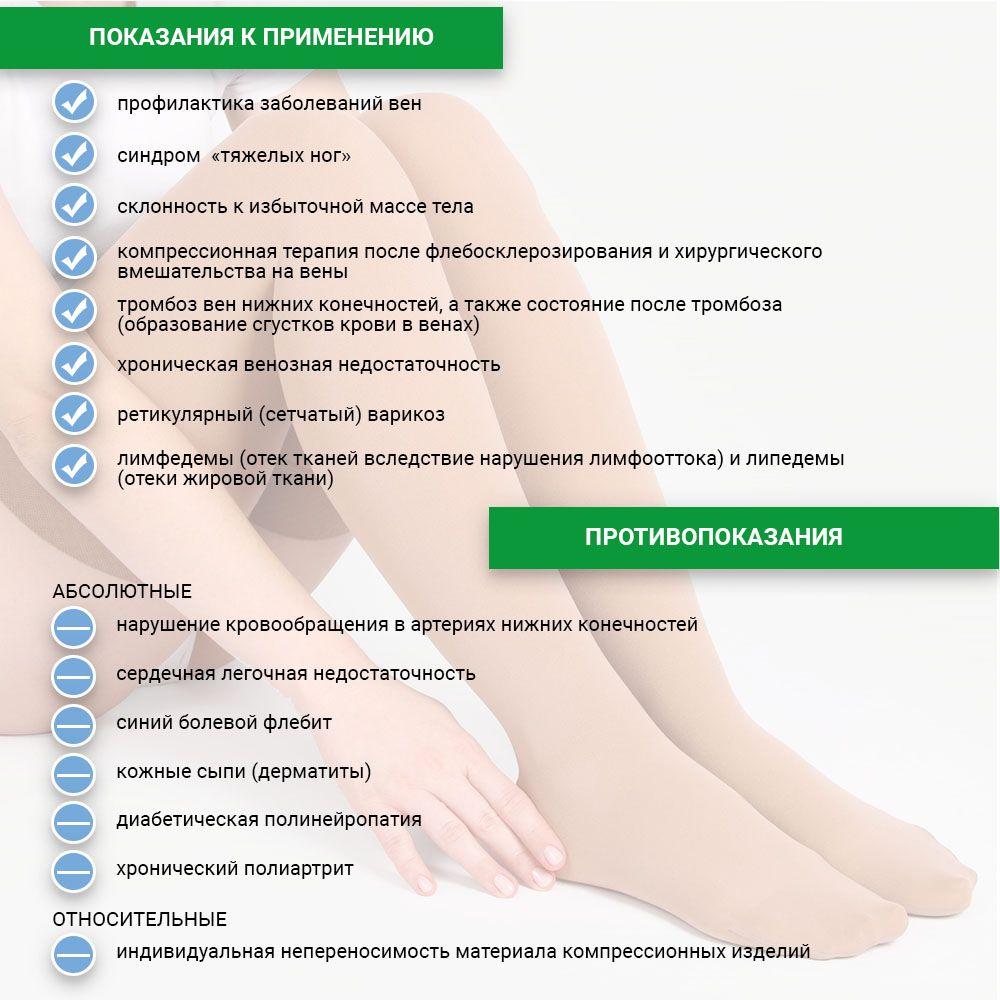 ПОКАЗАНИЯ К ПРИМЕНЕНИЮ

профилактика заболеваний вен

синдром «тяжелых ног»

склонность к избыточной массе тела

компрессионная терапия после флебосклерозирования и хирургического вмешательства на вены

тромбоз вен нижних конечностей, а также состояние после тромбоза (образование сгустков крови в венах)

хроническая венозная недостаточность

ретикулярный (сетчатый) варикоз

лимфедемы (отек тканей вследствие нарушения лимфооттока) и липедемы (отеки жировой ткани)

ПРОТИВОПОКАЗАНИЯ

АБСОЛЮТНЫЕ

нарушение кровообращения в артериях нижних конечностей

сердечная легочная недостаточность

синий болевой флебит

кожные сыпи (дерматиты)

диабетическая полинейропатия

хронический полиартрит

ОТНОСИТЕЛЬНЫЕ

индивидуальная непереносимость материала компрессионных изделий